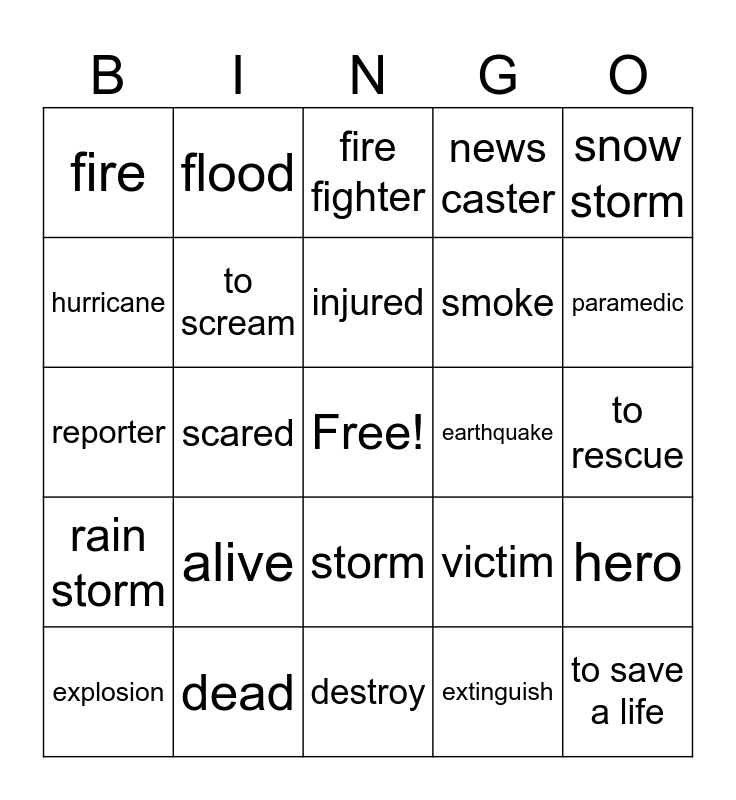 | B | I | N | G | O |
|---|---|---|---|---|
| fire | flood | fire fighter | news caster | snow storm |
| hurricane | to scream | injured | smoke | paramedic |
| reporter | scared | Free! | earthquake | to rescue |
| rain storm | alive | storm | victim | hero |
| explosion | dead | destroy | extinguish | to save a life |